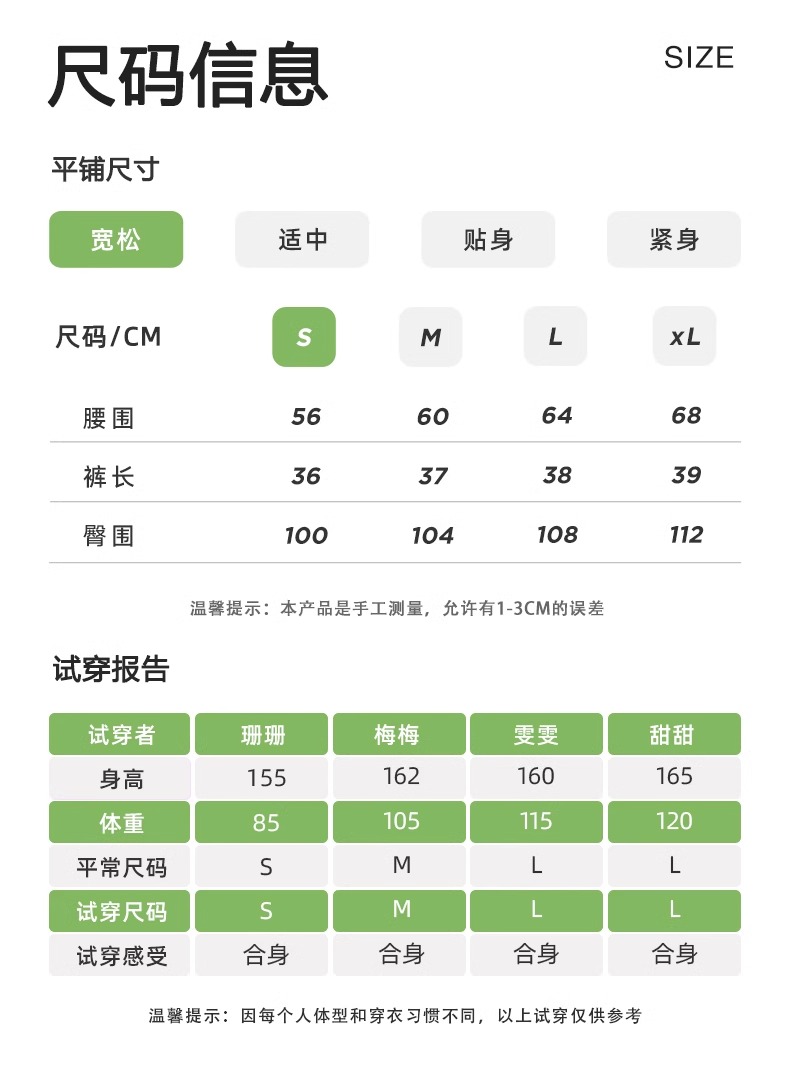 尺码信息

SIZE

平铺尺寸

宽松 适中 贴身 紧身

| 尺码/CM | S | M | L | xL |
|---|---|---|---|---|
| 腰围 | 56 | 60 | 64 | 68 |
| 裤长 | 36 | 37 | 38 | 39 |
| 臀围 | 100 | 104 | 108 | 112 |

温馨提示：本产品是手工测量，允许有1-3CM的误差

试穿报告

| 试穿者 | 珊珊 | 梅梅 | 雯雯 | 甜甜 |
|---|---|---|---|---|
| 身高 | 155 | 162 | 160 | 165 |
| 体重 | 85 | 105 | 115 | 120 |
| 平常尺码 | S | M | L | L |
| 试穿尺码 | S | M | L | L |
| 试穿感受 | 合身 | 合身 | 合身 | 合身 |

温馨提示：因每个人体型和穿衣习惯不同，以上试穿仅供参考